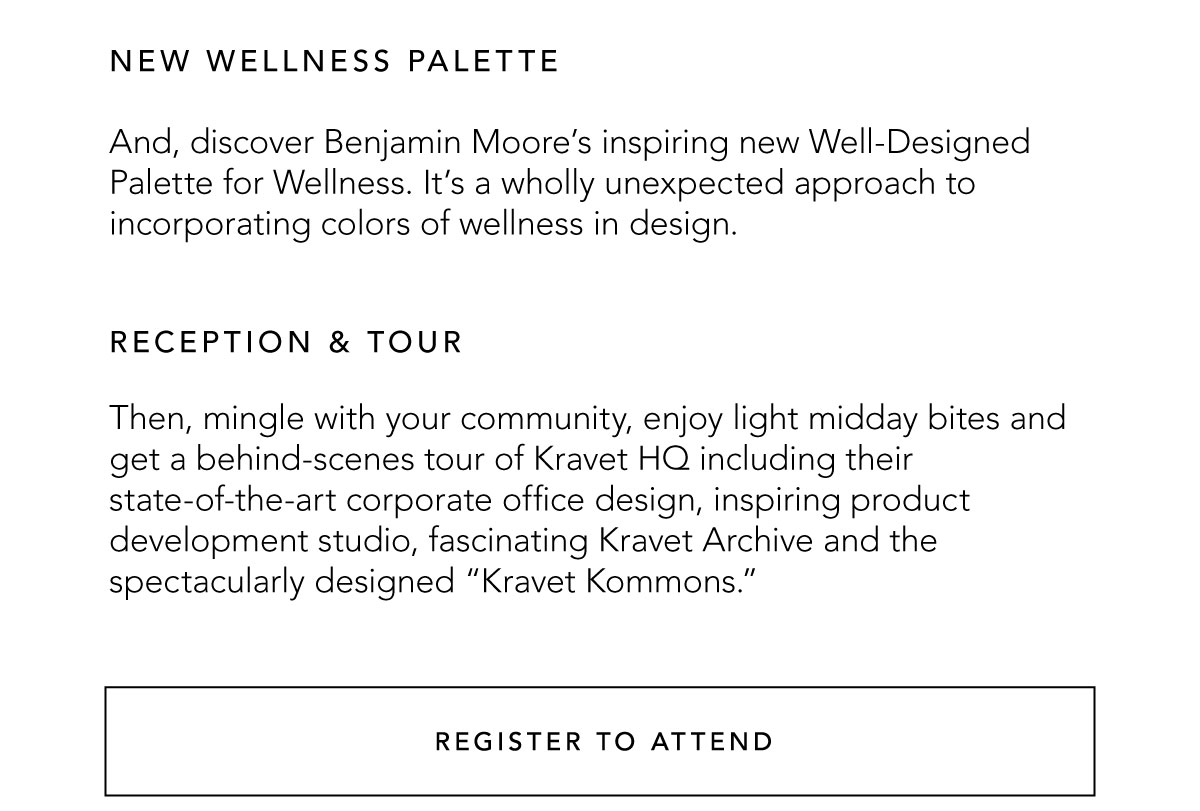 NEW WELLNESS PALETTE

And, discover Benjamin Moore's inspiring new Well-Designed Palette for Wellness. It's a wholly unexpected approach to incorporating colors of wellness in design.

RECEPTION & TOUR

Then, mingle with your community, enjoy light midday bites and get a behind-scenes tour of Kravet HQ including their state-of-the-art corporate office design, inspiring product development studio, fascinating Kravet Archive and the spectacularly designed "Kravet Kommons."

REGISTER TO ATTEND